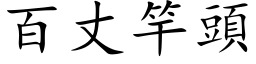 百丈竿頭